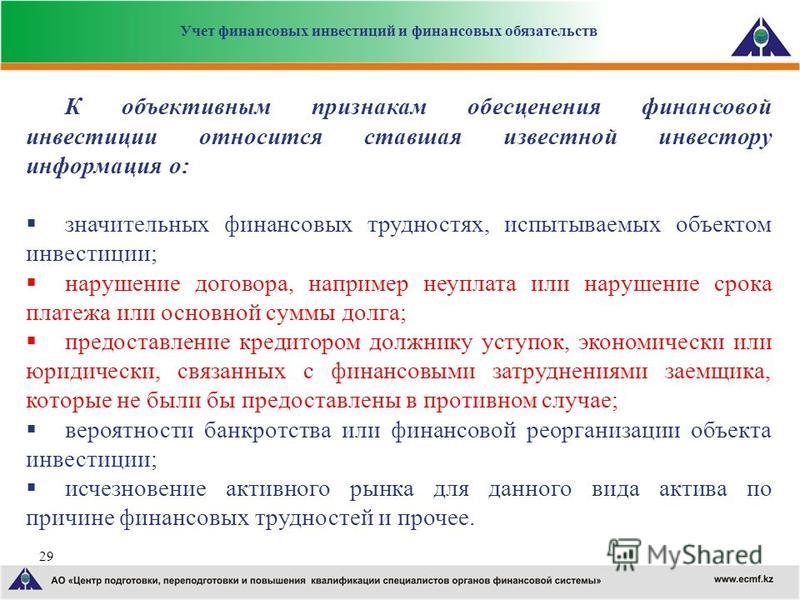 Учет финансовых инвестиций и финансовых обязательств

К объективным признакам обесценения финансовой инвестиции относится ставшая известной инвестору информация о:

▪ значительных финансовых трудностях, испытываемых объектом инвестиции;
▪ нарушение договора, например неуплата или нарушение срока платежа или основной суммы долга;
▪ предоставление кредитором должнику уступок, экономически или юридически, связанных с финансовыми затруднениями заемщика, которые не были бы предоставлены в противном случае;
▪ вероятности банкротства или финансовой реорганизации объекта инвестиции;
▪ исчезновение активного рынка для данного вида актива по причине финансовых трудностей и прочее.

29

MyShared

АО «Центр подготовки, переподготовки и повышения квалификации специалистов органов финансовой системы»

www.ecmf.kz